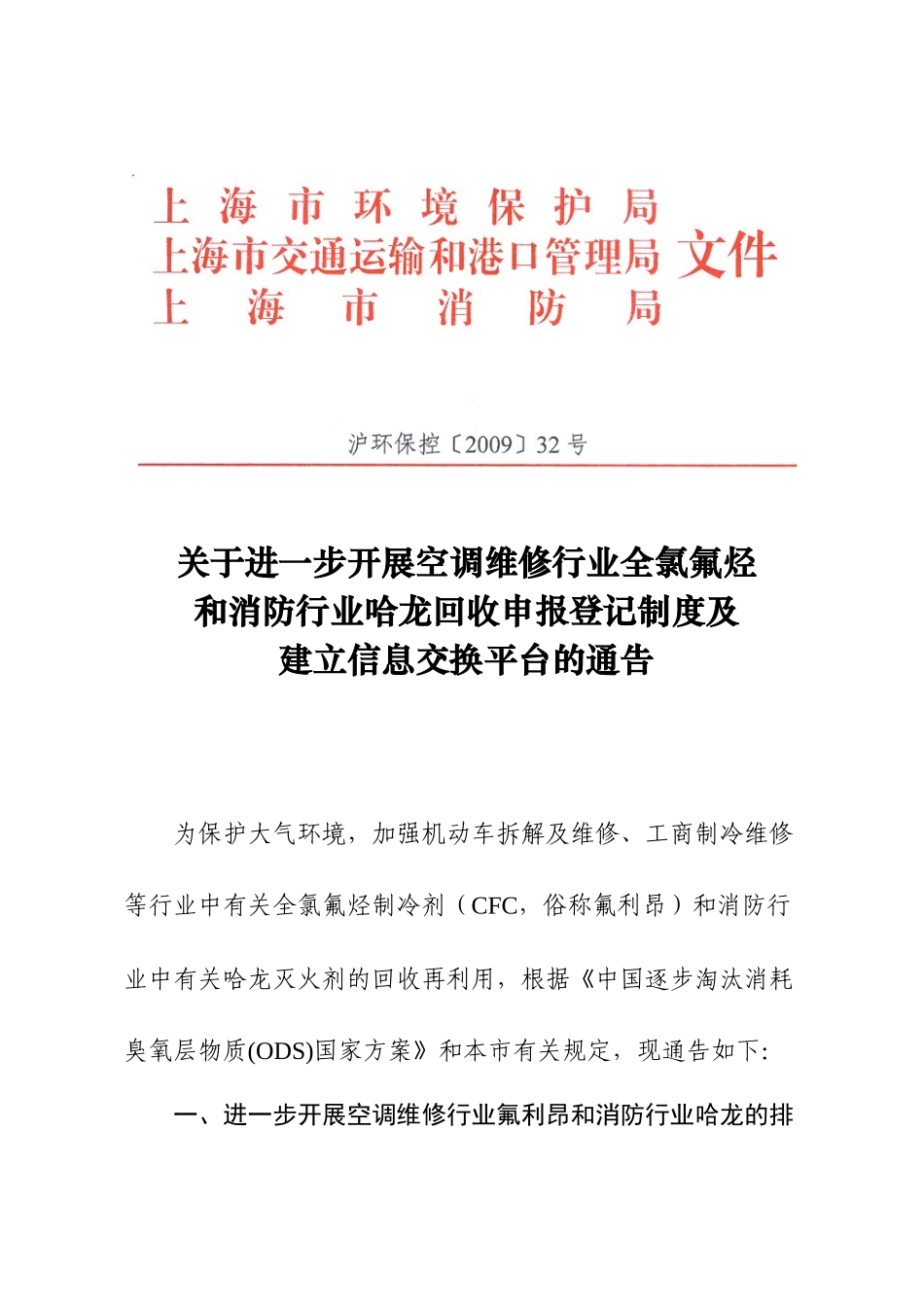 上海市环境保护局
上海市交通运输和港口管理局 文件
上海市消防局

沪环保控〔2009〕32 号

关于进一步开展空调维修行业全氯氟烃和消防行业哈龙回收申报登记制度及建立信息交换平台的通告

为保护大气环境，加强机动车拆解及维修、工商制冷维修等行业中有关全氯氟烃制冷剂（CFC，俗称氟利昂）和消防行业中有关哈龙灭火剂的回收再利用，根据《中国逐步淘汰消耗臭氧层物质(ODS)国家方案》和本市有关规定，现通告如下:

一、进一步开展空调维修行业氟利昂和消防行业哈龙的排